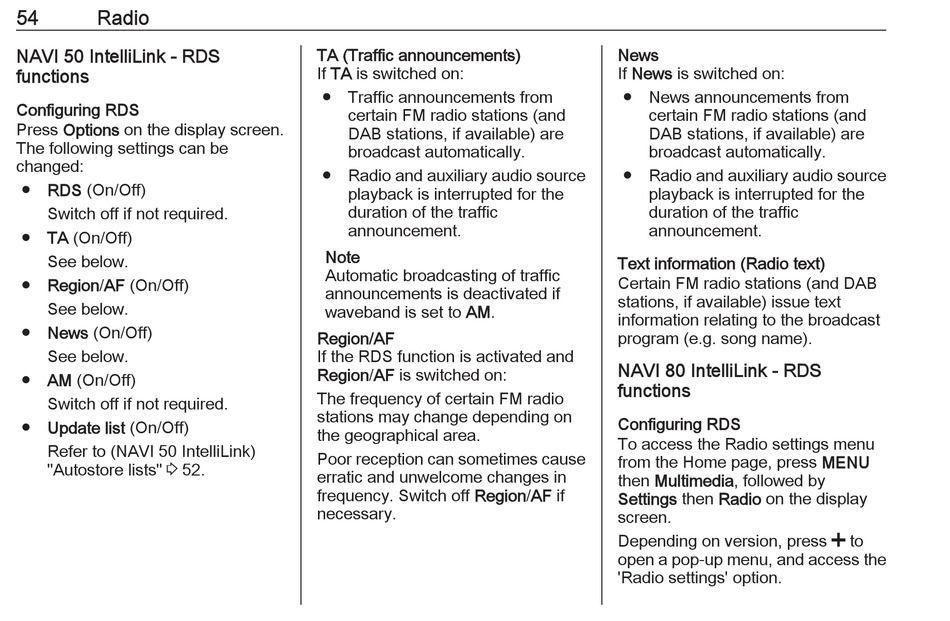 54 Radio

NAVI 50 IntelliLink - RDS functions

Configuring RDS
Press Options on the display screen. The following settings can be changed:
● RDS (On/Off)
Switch off if not required.
● TA (On/Off)
See below.
● Region/AF (On/Off)
See below.
● News (On/Off)
See below.
● AM (On/Off)
Switch off if not required.
● Update list (On/Off)
Refer to (NAVI 50 IntelliLink) "Autostore lists" ⇨ 52.

TA (Traffic announcements)
If TA is switched on:
● Traffic announcements from certain FM radio stations (and DAB stations, if available) are broadcast automatically.
● Radio and auxiliary audio source playback is interrupted for the duration of the traffic announcement.

Note
Automatic broadcasting of traffic announcements is deactivated if waveband is set to AM.

Region/AF
If the RDS function is activated and Region/AF is switched on:

The frequency of certain FM radio stations may change depending on the geographical area.

Poor reception can sometimes cause erratic and unwelcome changes in frequency. Switch off Region/AF if necessary.

News
If News is switched on:
● News announcements from certain FM radio stations (and DAB stations, if available) are broadcast automatically.
● Radio and auxiliary audio source playback is interrupted for the duration of the traffic announcement.

Text information (Radio text)
Certain FM radio stations (and DAB stations, if available) issue text information relating to the broadcast program (e.g. song name).

NAVI 80 IntelliLink - RDS functions

Configuring RDS
To access the Radio settings menu from the Home page, press MENU then Multimedia, followed by Settings then Radio on the display screen.

Depending on version, press + to open a pop-up menu, and access the 'Radio settings' option.